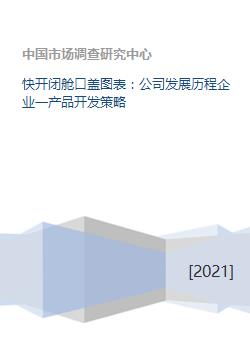 中国市场调查研究中心

快开闭舱口盖图表：公司发展历程企业一产品开发策略

[2021]